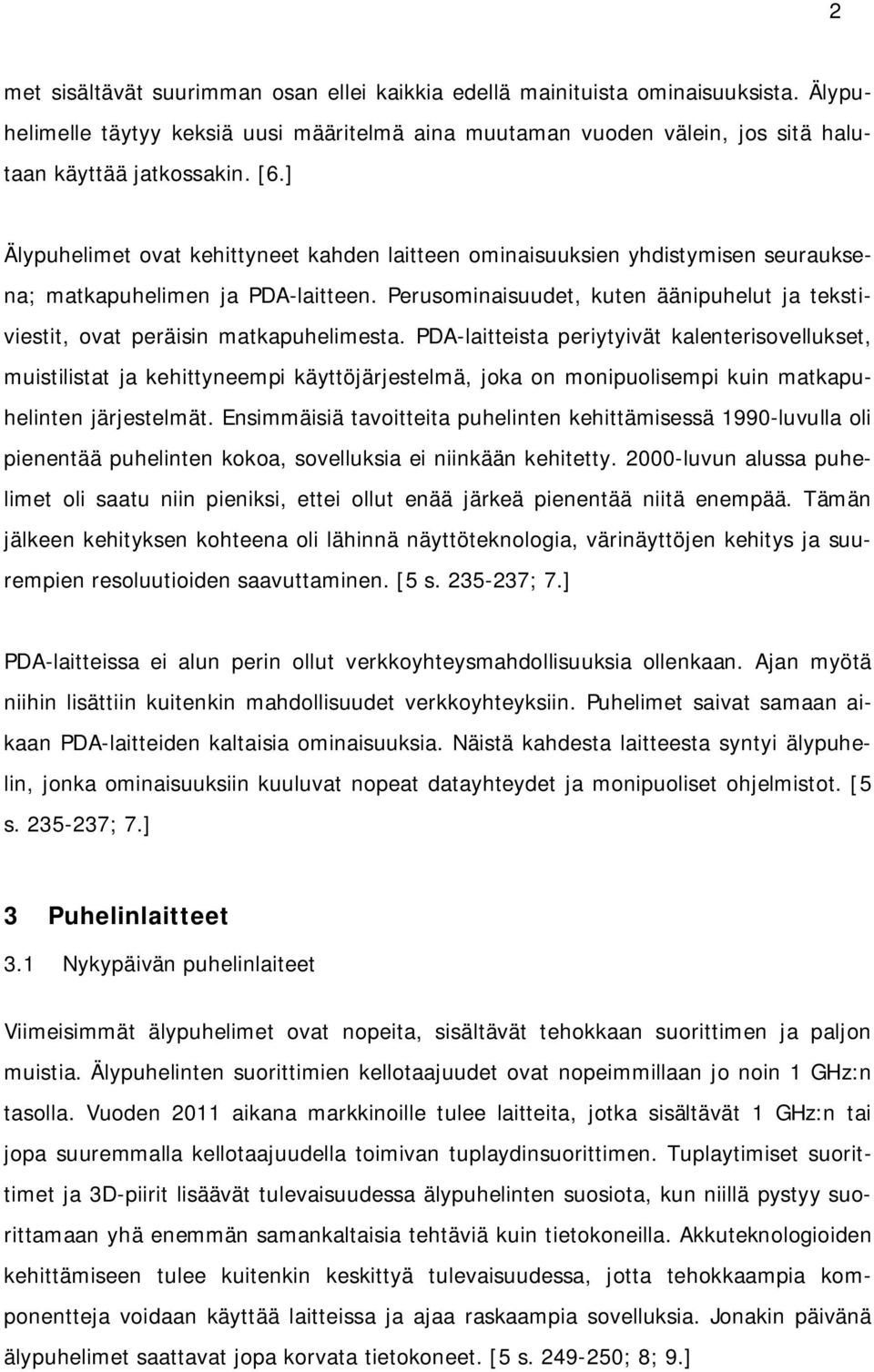 2

met sisältävät suurimman osan ellei kaikkia edellä mainituista ominaisuuksista. Älypuhelimelle täytyy keksiä uusi määritelmä aina muutaman vuoden välein, jos sitä halutaan käyttää jatkossakin. [6.]

Älypuhelimet ovat kehittyneet kahden laitteen ominaisuuksien yhdistymisen seurauksena; matkapuhelimen ja PDA-laitteen. Perusominaisuudet, kuten äänipuhelut ja tekstiviestit, ovat peräisin matkapuhelimesta. PDA-laitteista periytyivät kalenterisovellukset, muistilistat ja kehittyneempi käyttöjärjestelmä, joka on monipuolisempi kuin matkapuhelinten järjestelmät. Ensimmäisiä tavoitteita puhelinten kehittämisessä 1990-luvulla oli pienentää puhelinten kokoa, sovelluksia ei niinkään kehitetty. 2000-luvun alussa puhelimet oli saatu niin pieniksi, ettei ollut enää järkeä pienentää niitä enempää. Tämän jälkeen kehityksen kohteena oli lähinnä näyttöteknologia, värinäyttöjen kehitys ja suurempien resoluutioiden saavuttaminen. [5 s. 235-237; 7.]

PDA-laitteissa ei alun perin ollut verkkoyhteysmahdollisuuksia ollenkaan. Ajan myötä niihin lisättiin kuitenkin mahdollisuudet verkkoyhteyksiin. Puhelimet saivat samaan aikaan PDA-laitteiden kaltaisia ominaisuuksia. Näistä kahdesta laitteesta syntyi älypuhelin, jonka ominaisuuksiin kuuluvat nopeat datayhteydet ja monipuoliset ohjelmistot. [5 s. 235-237; 7.]

3 Puhelinlaitteet

3.1 Nykypäivän puhelinlaiteet

Viimeisimmät älypuhelimet ovat nopeita, sisältävät tehokkaan suorittimen ja paljon muistia. Älypuhelinten suorittimien kellotaajuudet ovat nopeimmillaan jo noin 1 GHz:n tasolla. Vuoden 2011 aikana markkinoille tulee laitteita, jotka sisältävät 1 GHz:n tai jopa suuremmalla kellotaajuudella toimivan tuplaydinsuorittimen. Tuplaytimiset suorittimet ja 3D-piirit lisäävät tulevaisuudessa älypuhelinten suosiota, kun niillä pystyy suorittamaan yhä enemmän samankaltaisia tehtäviä kuin tietokoneilla. Akkuteknologioiden kehittämiseen tulee kuitenkin keskittyä tulevaisuudessa, jotta tehokkaampia komponentteja voidaan käyttää laitteissa ja ajaa raskaampia sovelluksia. Jonakin päivänä älypuhelimet saattavat jopa korvata tietokoneet. [5 s. 249-250; 8; 9.]